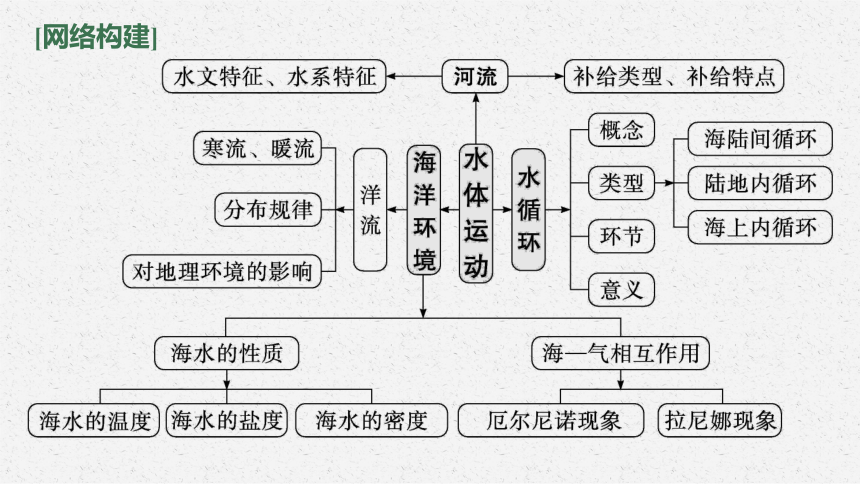 [网络构建]

水文特征、水系特征

河流

补给类型、补给特点

寒流、暖流

分布规律

对地理环境的影响

洋流

海洋环境

水体运动

水循环

概念

类型

环节

意义

海陆间循环

陆地内循环

海上内循环

海水的性质

海—气相互作用

海水的温度

海水的盐度

海水的密度

厄尔尼诺现象

拉尼娜现象